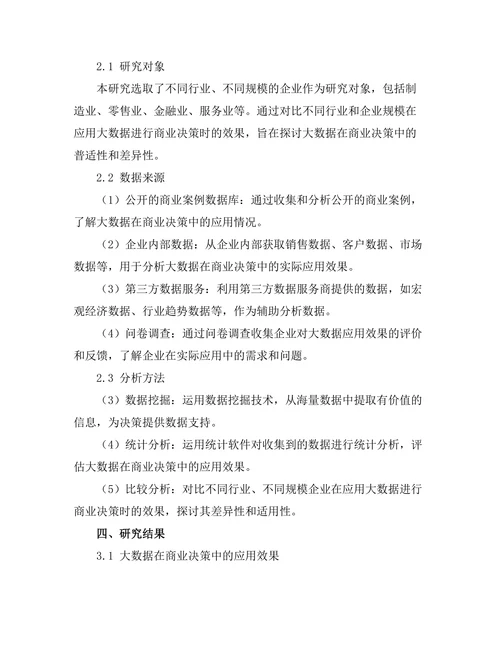 2.1 研究对象

本研究选取了不同行业、不同规模的企业作为研究对象，包括制造业、零售业、金融业、服务业等。通过对比不同行业和企业规模在应用大数据进行商业决策时的效果，旨在探讨大数据在商业决策中的普适性和差异性。

2.2 数据来源

（1）公开的商业案例数据库：通过收集和分析公开的商业案例，了解大数据在商业决策中的应用情况。

（2）企业内部数据：从企业内部获取销售数据、客户数据、市场数据等，用于分析大数据在商业决策中的实际应用效果。

（3）第三方数据服务：利用第三方数据服务商提供的数据，如宏观经济数据、行业趋势数据等，作为辅助分析数据。

（4）问卷调查：通过问卷调查收集企业对大数据应用效果的评价和反馈，了解企业在实际应用中的需求和问题。

2.3 分析方法

（3）数据挖掘：运用数据挖掘技术，从海量数据中提取有价值的信息，为决策提供数据支持。

（4）统计分析：运用统计软件对收集到的数据进行统计分析，评估大数据在商业决策中的应用效果。

（5）比较分析：对比不同行业、不同规模企业在应用大数据进行商业决策时的效果，探讨其差异性和适用性。

四、研究结果

3.1 大数据在商业决策中的应用效果